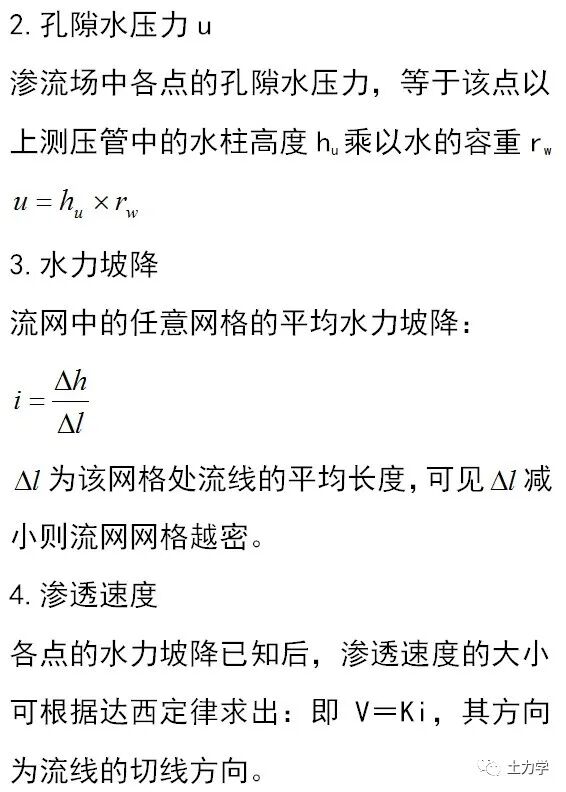 2. 孔隙水压力 u

渗流场中各点的孔隙水压力，等于该点以上测压管中的水柱高度 $h_u$ 乘以水的容重 $r_w$

$u = h_u \times r_w$

3. 水力坡降

流网中的任意网格的平均水力坡降：

$i = \frac{\Delta h}{\Delta l}$

$\Delta l$ 为该网格处流线的平均长度，可见 $\Delta l$ 减小则流网网格越密。

4. 渗透速度

各点的水力坡降已知后，渗透速度的大小可根据达西定律求出：即 V=Ki，其方向为流线的切线方向。

土力学